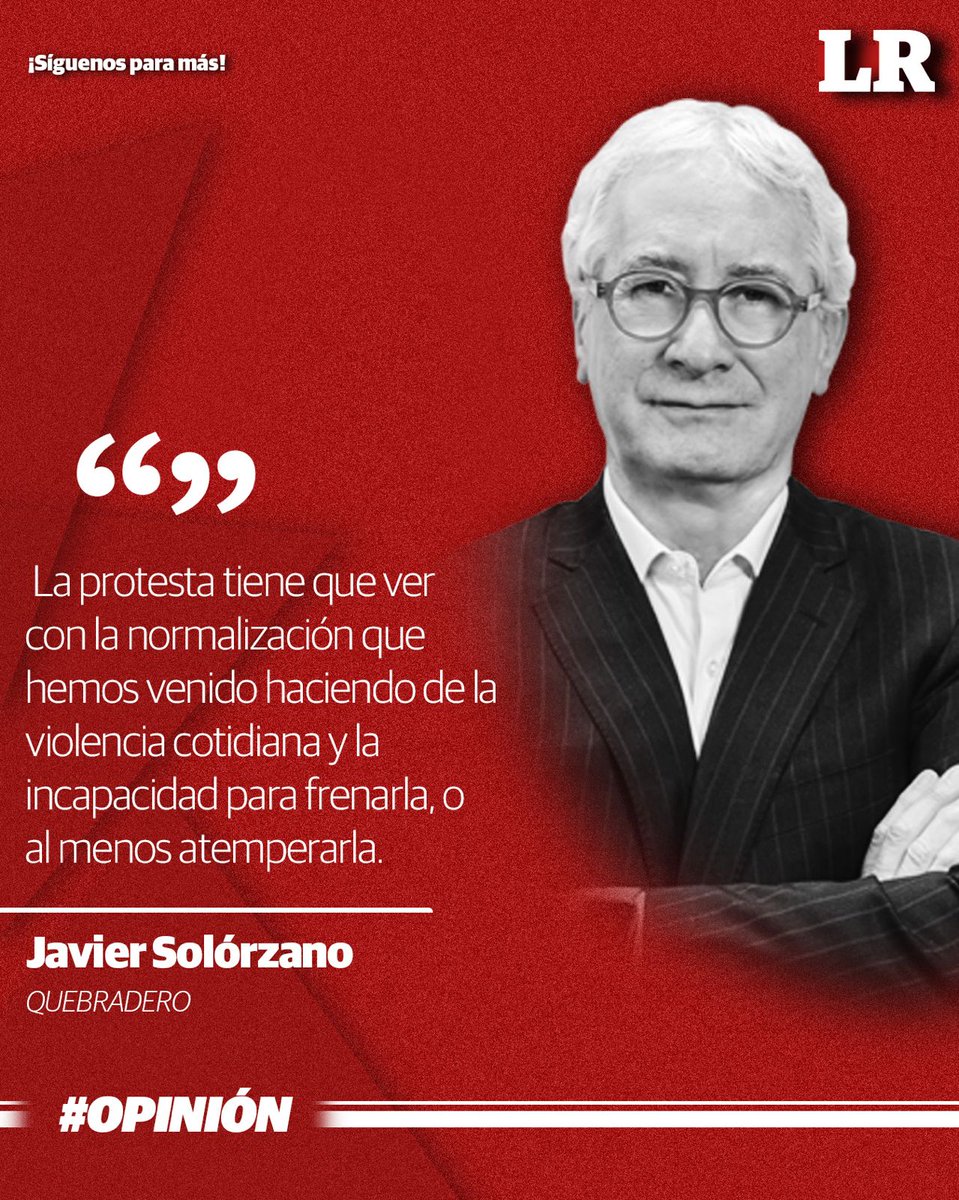 ¡Síguenos para más!

LR

“”

La protesta tiene que ver con la normalización que hemos venido haciendo de la violencia cotidiana y la incapacidad para frenarla, o al menos atemperarla.

Javier Solórzano

QUEBRADERO

#OPINIÓN